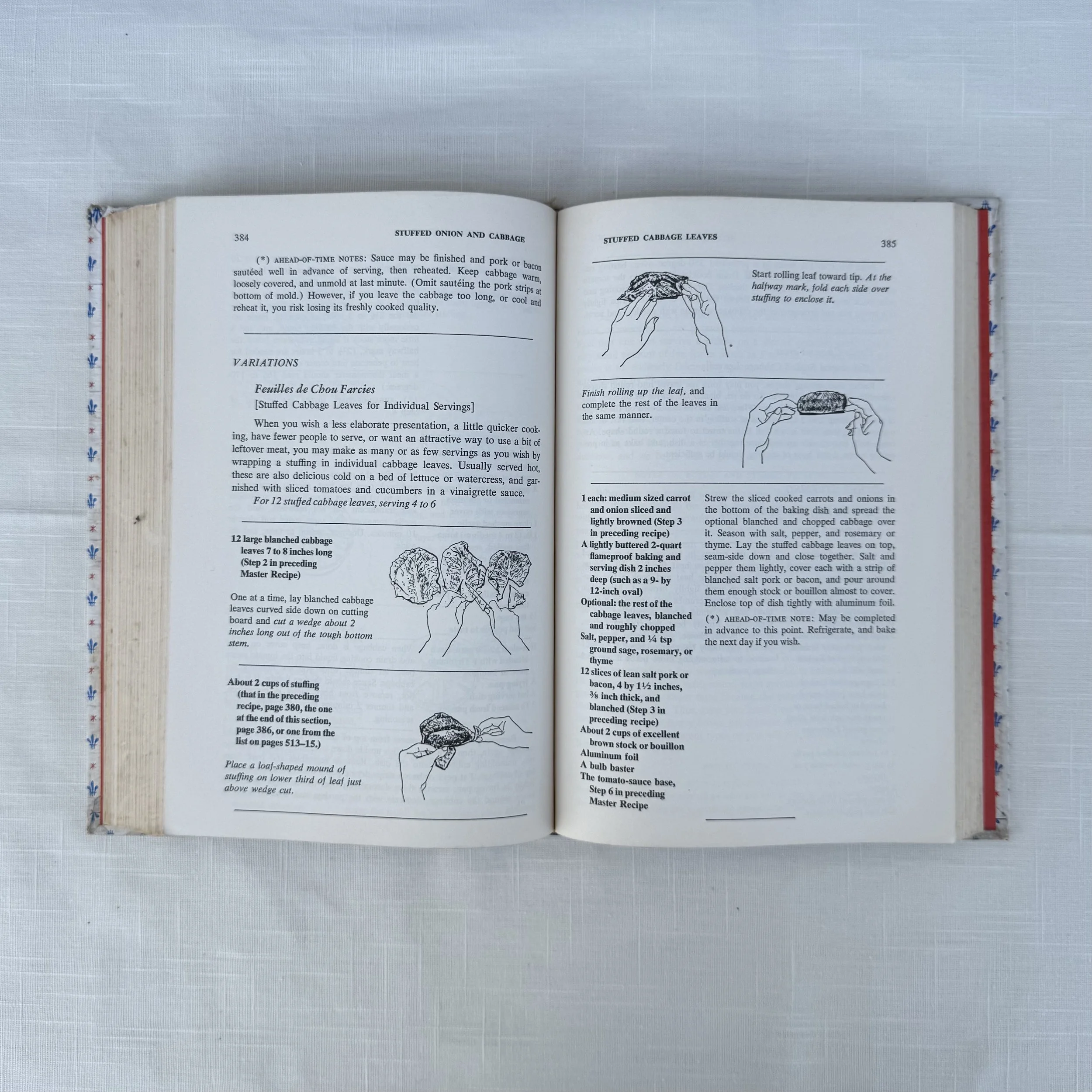 384

STUFFED ONION AND CABBAGE

(*) AHEAD-OF-TIME NOTES: Sauce may be finished and pork or bacon sautéed well in advance of serving, then reheated. Keep cabbage warm, loosely covered, and unmold at last minute. (Omit sautéing the pork strips at bottom of mold.) However, if you leave the cabbage too long, or cool and reheat it, you risk losing its freshly cooked quality.

VARIATIONS

Feuilles de Chou Farcies

[Stuffed Cabbage Leaves for Individual Servings]

When you wish a less elaborate presentation, a little quicker cooking, have fewer people to serve, or want an attractive way to use a bit of leftover meat, you may make as many or as few servings as you wish by wrapping a stuffing in individual cabbage leaves. Usually served hot, these are also delicious cold on a bed of lettuce or watercress, and garnished with sliced tomatoes and cucumbers in a vinaigrette sauce.

For 12 stuffed cabbage leaves, serving 4 to 6

12 large blanched cabbage leaves 7 to 8 inches long (Step 2 in preceding Master Recipe)

One at a time, lay blanched cabbage leaves curved side down on cutting board and cut a wedge about 2 inches long out of the tough bottom stem.

About 2 cups of stuffing (that in the preceding recipe, page 380, the one at the end of this section, page 386, or one from the list on pages 513–15.)

Place a loaf-shaped mound of stuffing on lower third of leaf just above wedge cut.

STUFFED CABBAGE LEAVES

385

Start rolling leaf toward tip. At the halfway mark, fold each side over stuffing to enclose it.

Finish rolling up the leaf, and complete the rest of the leaves in the same manner.

1 each: medium sized carrot and onion sliced and lightly browned (Step 3 in preceding recipe)
A lightly buttered 2-quart flameproof baking and serving dish 2 inches deep (such as a 9- by 12-inch oval)
Optional: the rest of the cabbage leaves, blanched and roughly chopped
Salt, pepper, and ¼ tsp ground sage, rosemary, or thyme
12 slices of lean salt pork or bacon, 4 by 1½ inches, ⅜ inch thick, and blanched (Step 3 in preceding recipe)
About 2 cups of excellent brown stock or bouillon
Aluminum foil
A bulb baster
The tomato-sauce base, Step 6 in preceding Master Recipe

Strew the sliced cooked carrots and onions in the bottom of the baking dish and spread the optional blanched and chopped cabbage over it. Season with salt, pepper, and rosemary or thyme. Lay the stuffed cabbage leaves on top, seam-side down and close together. Salt and pepper them lightly, cover each with a strip of blanched salt pork or bacon, and pour around them enough stock or bouillon almost to cover. Enclose top of dish tightly with aluminum foil.

(*) AHEAD-OF-TIME NOTE: May be completed in advance to this point. Refrigerate, and bake the next day if you wish.